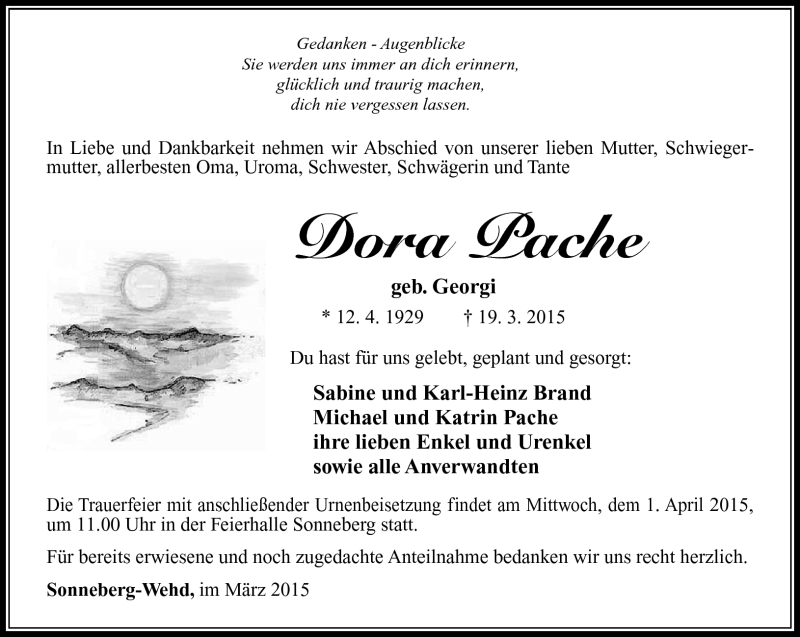 Gedanken - Augenblicke
Sie werden uns immer an dich erinnern,
glücklich und traurig machen,
dich nie vergessen lassen.

In Liebe und Dankbarkeit nehmen wir Abschied von unserer lieben Mutter, Schwiegermutter, allerbesten Oma, Uroma, Schwester, Schwägerin und Tante

Dora Pache

geb. Georgi

* 12. 4. 1929 † 19. 3. 2015

Du hast für uns gelebt, geplant und gesorgt:

Sabine und Karl-Heinz Brand
Michael und Katrin Pache
ihre lieben Enkel und Urenkel
sowie alle Anverwandten

Die Trauerfeier mit anschließender Urnenbeisetzung findet am Mittwoch, dem 1. April 2015, um 11.00 Uhr in der Feierhalle Sonneberg statt.

Für bereits erwiesene und noch zugedachte Anteilnahme bedanken wir uns recht herzlich.

Sonneberg-Wehd, im März 2015